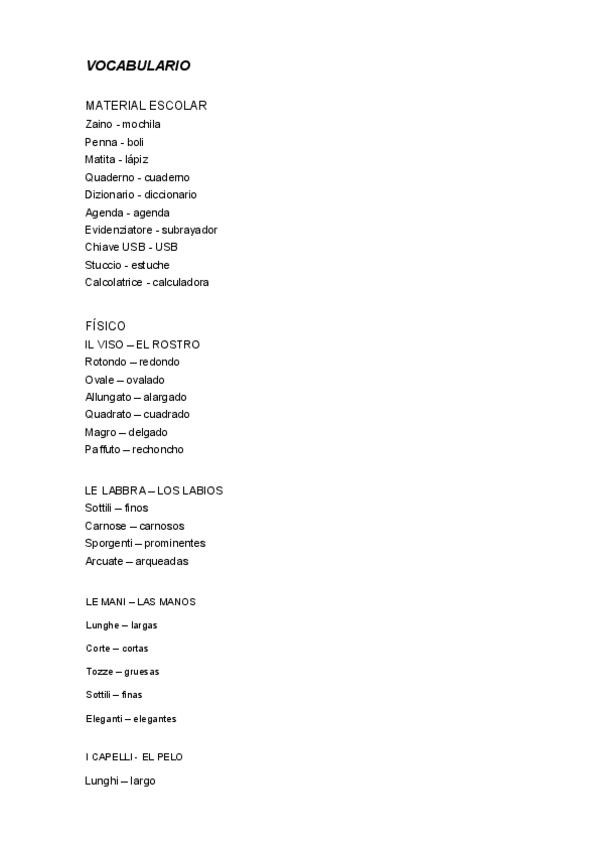 VOCABULARIO

MATERIAL ESCOLAR
Zaino - mochila
Penna - boli
Matita - lápiz
Quaderno - cuaderno
Dizionario - diccionario
Agenda - agenda
Evidenziatore - subrayador
Chiave USB - USB
Stuccio - estuche
Calcolatrice - calculadora

FÍSICO
IL VISO – EL ROSTRO
Rotondo – redondo
Ovale – ovalado
Allungato – alargado
Quadrato – cuadrado
Magro – delgado
Paffuto – rechoncho

LE LABBRA – LOS LABIOS
Sottili – finos
Carnose – carnosos
Sporgenti – prominentes
Arcuate – arqueadas

LE MANI – LAS MANOS
Lunghe – largas
Corte – cortas
Tozze – gruesas
Sottili – finas
Eleganti – elegantes

I CAPELLI - EL PELO
Lunghi – largo